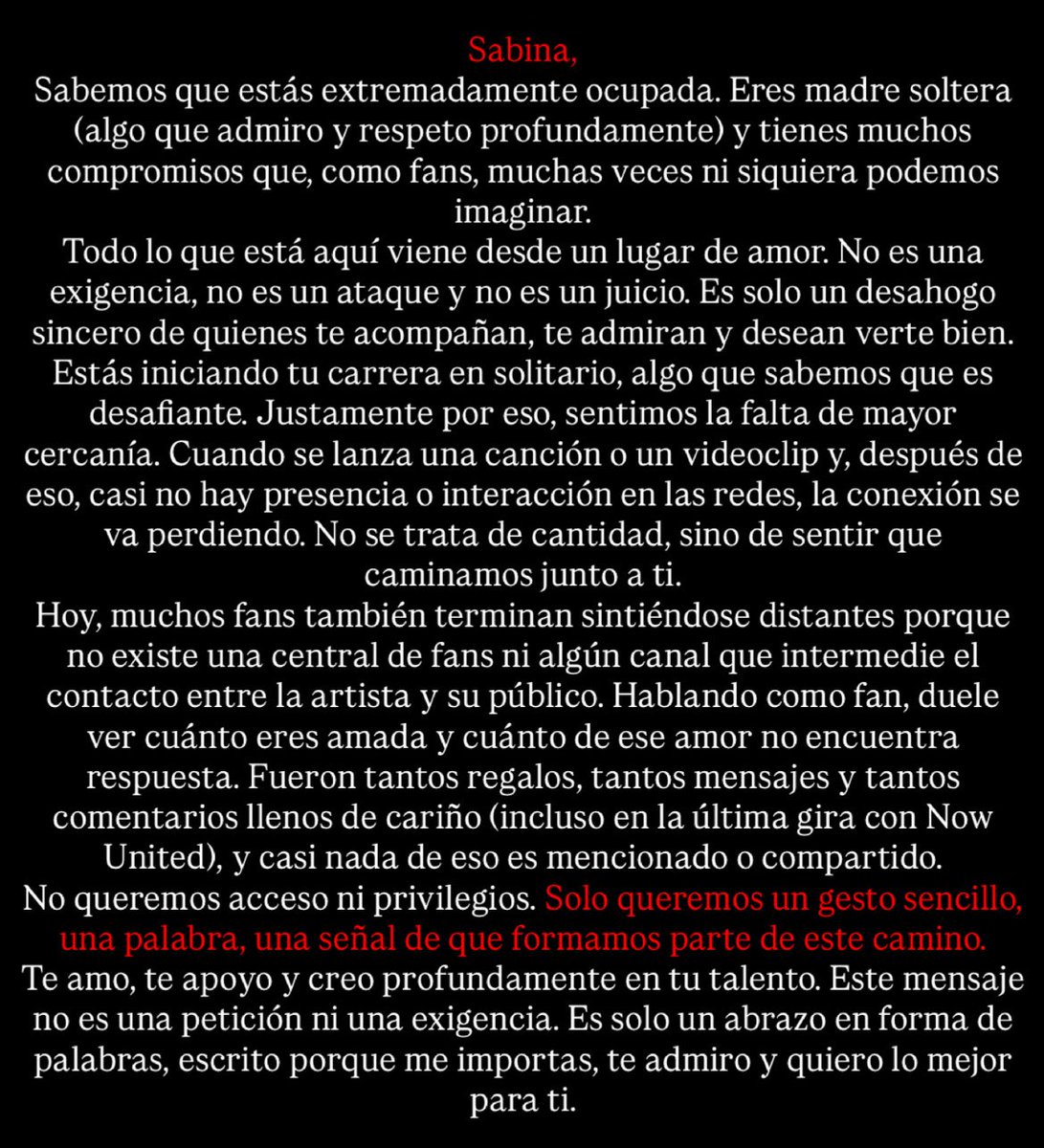 Sabina,
Sabemos que estás extremadamente ocupada. Eres madre soltera (algo que admiro y respeto profundamente) y tienes muchos compromisos que, como fans, muchas veces ni siquiera podemos imaginar.
Todo lo que está aquí viene desde un lugar de amor. No es una exigencia, no es un ataque y no es un juicio. Es solo un desahogo sincero de quienes te acompañan, te admiran y desean verte bien.
Estás iniciando tu carrera en solitario, algo que sabemos que es desafiante. Justamente por eso, sentimos la falta de mayor cercanía. Cuando se lanza una canción o un videoclip y, después de eso, casi no hay presencia o interacción en las redes, la conexión se va perdiendo. No se trata de cantidad, sino de sentir que caminamos junto a ti.
Hoy, muchos fans también terminan sintiéndose distantes porque no existe una central de fans ni algún canal que intermedie el contacto entre la artista y su público. Hablando como fan, duele ver cuánto eres amada y cuánto de ese amor no encuentra respuesta. Fueron tantos regalos, tantos mensajes y tantos comentarios llenos de cariño (incluso en la última gira con Now United), y casi nada de eso es mencionado o compartido.
No queremos acceso ni privilegios. Solo queremos un gesto sencillo, una palabra, una señal de que formamos parte de este camino.
Te amo, te apoyo y creo profundamente en tu talento. Este mensaje no es una petición ni una exigencia. Es solo un abrazo en forma de palabras, escrito porque me importas, te admiro y quiero lo mejor para ti.